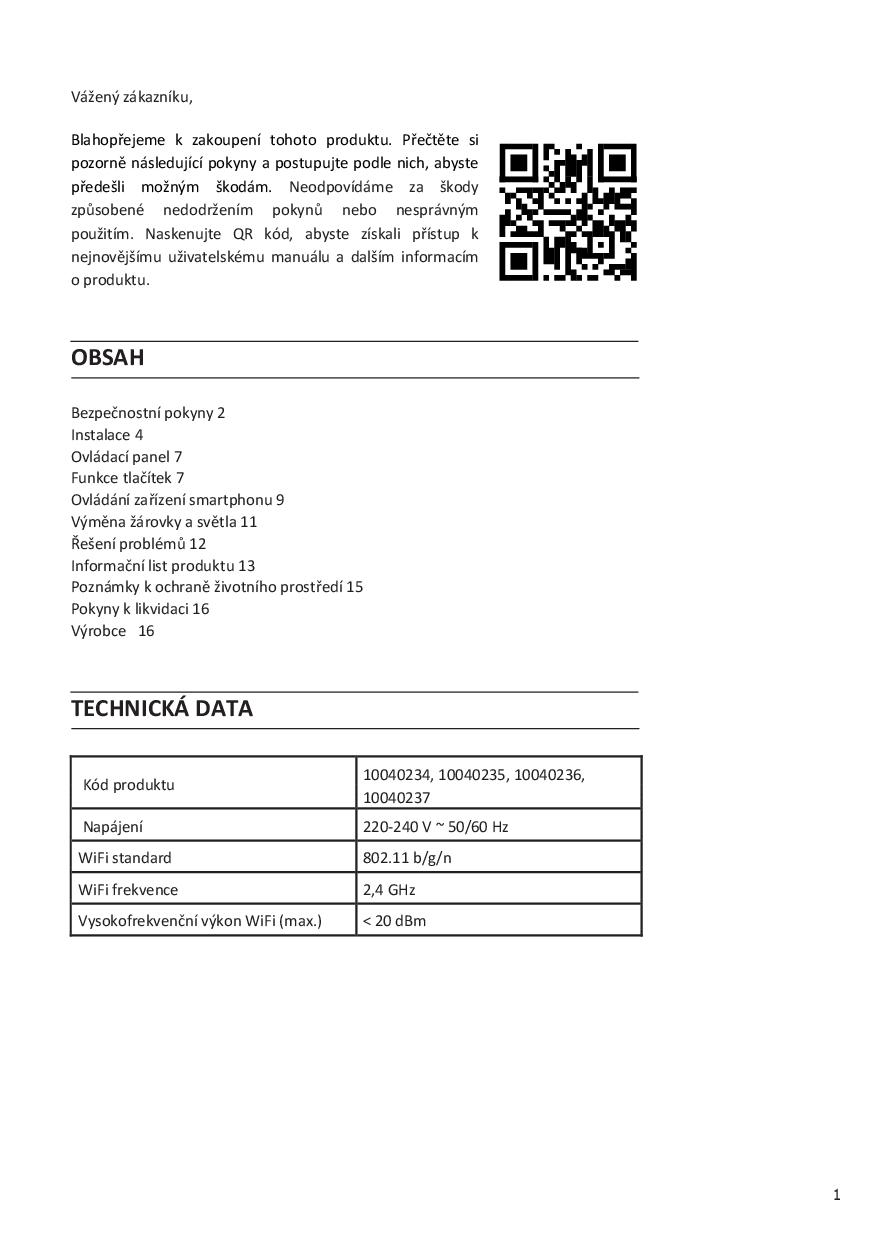 Vážený zákazníku,

Blahopřejeme k zakoupení tohoto produktu. Přečtěte si pozorně následující pokyny a postupujte podle nich, abyste předešli možným škodám. Neodpovídáme za škody způsobené nedodržením pokynů nebo nesprávným použitím. Naskenujte QR kód, abyste získali přístup k nejnovějšímu uživatelskému manuálu a dalším informacím o produktu.

OBSAH

Bezpečnostní pokyny 2
Instalace 4
Ovládací panel 7
Funkce tlačítek 7
Ovládání zařízení smartphonu 9
Výměna žárovky a světla 11
Řešení problémů 12
Informační list produktu 13
Poznámky k ochraně životního prostředí 15
Pokyny k likvidaci 16
Výrobce 16

TECHNICKÁ DATA

| Kód produktu | 10040234, 10040235, 10040236, 10040237 |
|---|---|
| Napájení | 220-240 V ~ 50/60 Hz |
| WiFi standard | 802.11 b/g/n |
| WiFi frekvence | 2,4 GHz |
| Vysokofrekvenční výkon WiFi (max.) | < 20 dBm |

1